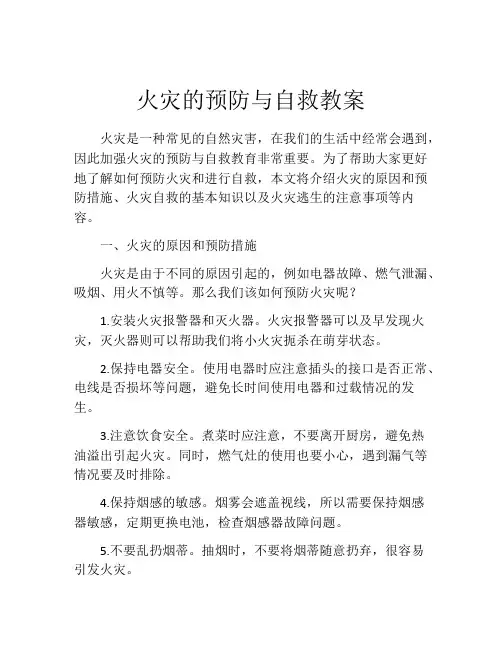 火灾的预防与自救教案

火灾是一种常见的自然灾害，在我们的生活中经常会遇到，因此加强火灾的预防与自救教育非常重要。为了帮助大家更好地了解如何预防火灾和进行自救，本文将介绍火灾的原因和预防措施、火灾自救的基本知识以及火灾逃生的注意事项等内容。

一、火灾的原因和预防措施

火灾是由于不同的原因引起的，例如电器故障、燃气泄漏、吸烟、用火不慎等。那么我们该如何预防火灾呢？

1.安装火灾报警器和灭火器。火灾报警器可以及早发现火灾，灭火器则可以帮助我们将小火灾扼杀在萌芽状态。

2.保持电器安全。使用电器时应注意插头的接口是否正常、电线是否损坏等问题，避免长时间使用电器和过载情况的发生。

3.注意饮食安全。煮菜时应注意，不要离开厨房，避免热油溢出引起火灾。同时，燃气灶的使用也要小心，遇到漏气等情况要及时排除。

4.保持烟感的敏感。烟雾会遮盖视线，所以需要保持烟感器敏感，定期更换电池，检查烟感器故障问题。

5.不要乱扔烟蒂。抽烟时，不要将烟蒂随意扔弃，很容易引发火灾。